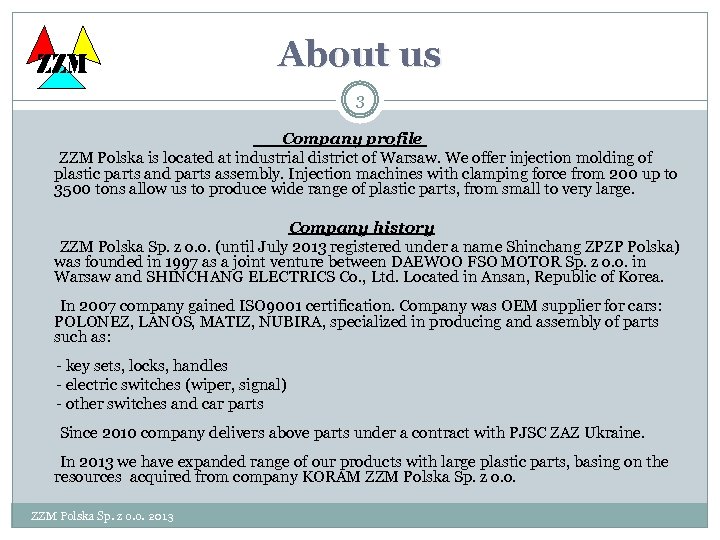 ZZM

About us

3

Company profile

ZZM Polska is located at industrial district of Warsaw. We offer injection molding of plastic parts and parts assembly. Injection machines with clamping force from 200 up to 3500 tons allow us to produce wide range of plastic parts, from small to very large.

Company history

ZZM Polska Sp. z o.o. (until July 2013 registered under a name Shinchang ZPZP Polska) was founded in 1997 as a joint venture between DAEWOO FSO MOTOR Sp. z o.o. in Warsaw and SHINCHANG ELECTRICS Co., Ltd. Located in Ansan, Republic of Korea.

In 2007 company gained ISO9001 certification. Company was OEM supplier for cars: POLONEZ, LANOS, MATIZ, NUBIRA, specialized in producing and assembly of parts such as:

- key sets, locks, handles
- electric switches (wiper, signal)
- other switches and car parts

Since 2010 company delivers above parts under a contract with PJSC ZAZ Ukraine.

In 2013 we have expanded range of our products with large plastic parts, basing on the resources acquired from company KORAM ZZM Polska Sp. z o.o.

ZZM Polska Sp. z o.o. 2013